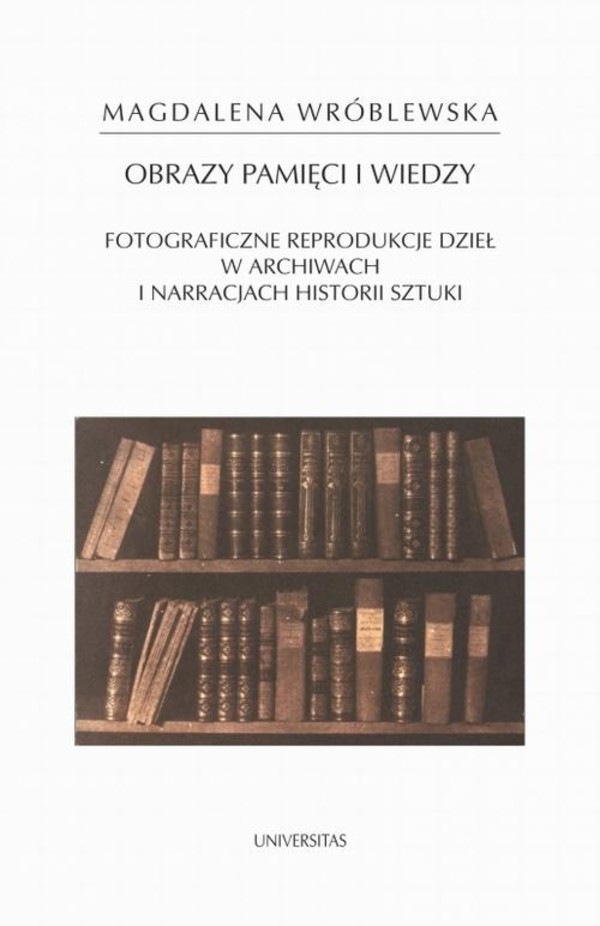 MAGDALENA WRÓBLEWSKA

OBRAZY PAMIĘCI I WIEDZY

FOTOGRAFICZNE REPRODUKCJE DZIEŁ W ARCHIWACH I NARRACJACH HISTORII SZTUKI

UNIVERSITAS